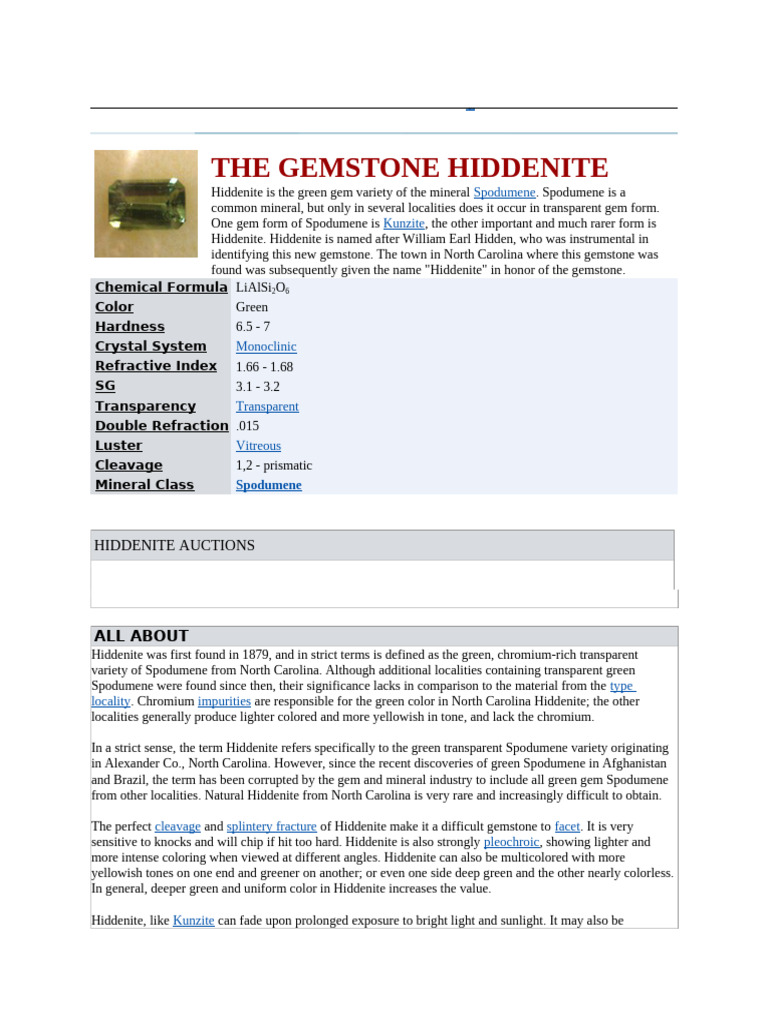 THE GEMSTONE HIDDENITE

Hiddenite is the green gem variety of the mineral Spodumene. Spodumene is a common mineral, but only in several localities does it occur in transparent gem form. One gem form of Spodumene is Kunzite, the other important and much rarer form is Hiddenite. Hiddenite is named after William Earl Hidden, who was instrumental in identifying this new gemstone. The town in North Carolina where this gemstone was found was subsequently given the name "Hiddenite" in honor of the gemstone.

| Chemical Formula | $LiAlSi_2O_6$ |
|---|---|
| Color | Green |
| Hardness | 6.5 - 7 |
| Crystal System | Monoclinic |
| Refractive Index | 1.66 - 1.68 |
| SG | 3.1 - 3.2 |
| Transparency | Transparent |
| Double Refraction | .015 |
| Luster | Vitreous |
| Cleavage | 1,2 - prismatic |
| Mineral Class | Spodumene |

HIDDENITE AUCTIONS

ALL ABOUT

Hiddenite was first found in 1879, and in strict terms is defined as the green, chromium-rich transparent variety of Spodumene from North Carolina. Although additional localities containing transparent green Spodumene were found since then, their significance lacks in comparison to the material from the type locality. Chromium impurities are responsible for the green color in North Carolina Hiddenite; the other localities generally produce lighter colored and more yellowish in tone, and lack the chromium.

In a strict sense, the term Hiddenite refers specifically to the green transparent Spodumene variety originating in Alexander Co., North Carolina. However, since the recent discoveries of green Spodumene in Afghanistan and Brazil, the term has been corrupted by the gem and mineral industry to include all green gem Spodumene from other localities. Natural Hiddenite from North Carolina is very rare and increasingly difficult to obtain.

The perfect cleavage and splintery fracture of Hiddenite make it a difficult gemstone to facet. It is very sensitive to knocks and will chip if hit too hard. Hiddenite is also strongly pleochroic, showing lighter and more intense coloring when viewed at different angles. Hiddenite can also be multicolored with more yellowish tones on one end and greener on another; or even one side deep green and the other nearly colorless. In general, deeper green and uniform color in Hiddenite increases the value.

Hiddenite, like Kunzite can fade upon prolonged exposure to bright light and sunlight. It may also be